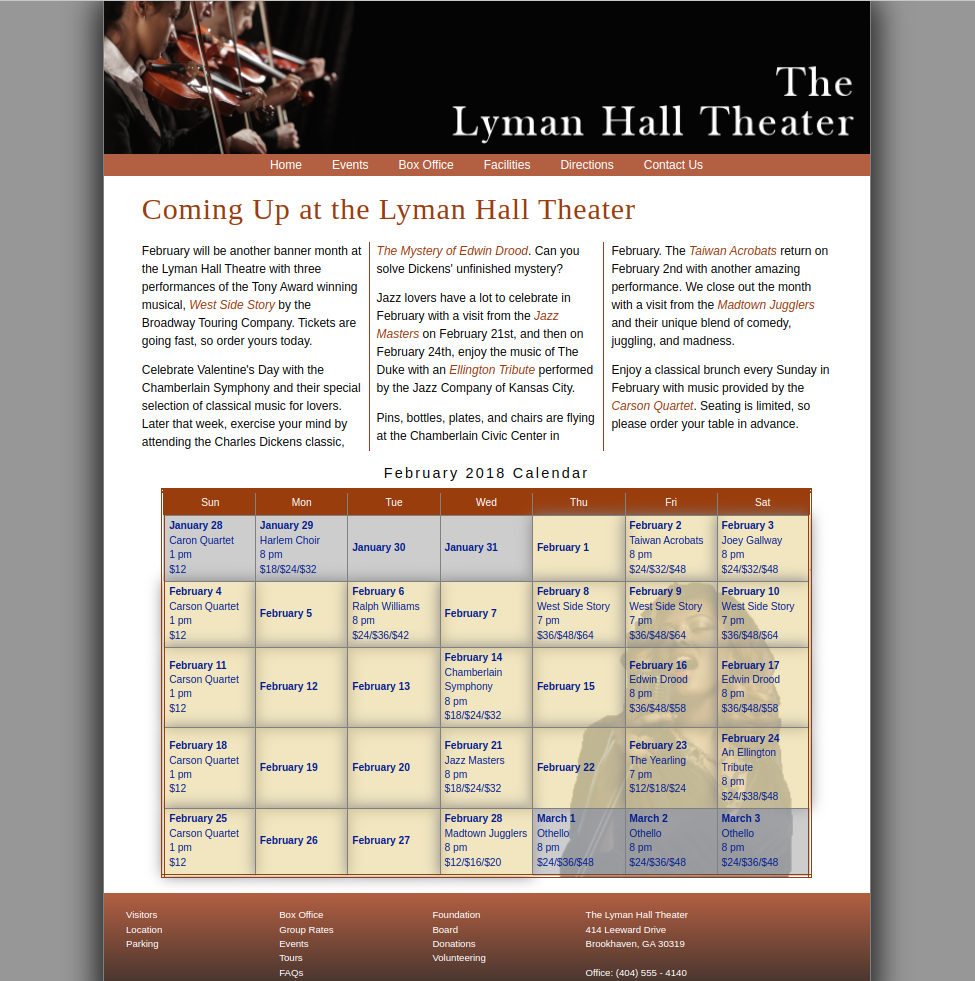 The Lyman Hall Theater

Home Events Box Office Facilities Directions Contact Us

Coming Up at the Lyman Hall Theater

February will be another banner month at the Lyman Hall Theatre with three performances of the Tony Award winning musical, West Side Story by the Broadway Touring Company. Tickets are going fast, so order yours today.

Celebrate Valentine's Day with the Chamberlain Symphony and their special selection of classical music for lovers. Later that week, exercise your mind by attending the Charles Dickens classic, The Mystery of Edwin Drood. Can you solve Dickens' unfinished mystery?

Jazz lovers have a lot to celebrate in February with a visit from the Jazz Masters on February 21st, and then on February 24th, enjoy the music of The Duke with an Ellington Tribute performed by the Jazz Company of Kansas City.

Pins, bottles, plates, and chairs are flying at the Chamberlain Civic Center in February. The Taiwan Acrobats return on February 2nd with another amazing performance. We close out the month with a visit from the Madtown Jugglers and their unique blend of comedy, juggling, and madness.

Enjoy a classical brunch every Sunday in February with music provided by the Carson Quartet. Seating is limited, so please order your table in advance.

February 2018 Calendar

| Sun | Mon | Tue | Wed | Thu | Fri | Sat |
|---|---|---|---|---|---|---|
| January 28 Caron Quartet 1 pm $12 | January 29 Harlem Choir 8 pm $18/$24/$32 | January 30 | January 31 | February 1 | February 2 Taiwan Acrobats 8 pm $24/$32/$48 | February 3 Joey Gallway 8 pm $24/$32/$48 |
| February 4 Carson Quartet 1 pm $12 | February 5 | February 6 Ralph Williams 8 pm $24/$36/$42 | February 7 | February 8 West Side Story 7 pm $36/$48/$64 | February 9 West Side Story 7 pm $36/$48/$64 | February 10 West Side Story 7 pm $36/$48/$64 |
| February 11 Carson Quartet 1 pm $12 | February 12 | February 13 | February 14 Chamberlain Symphony 8 pm $18/$24/$32 | February 15 | February 16 Edwin Drood 8 pm $36/$48/$58 | February 17 Edwin Drood 8 pm $36/$48/$58 |
| February 18 Carson Quartet 1 pm $12 | February 19 | February 20 | February 21 Jazz Masters 8 pm $18/$24/$32 | February 22 | February 23 The Yearling 7 pm $12/$18/$24 | February 24 An Ellington Tribute 8 pm $24/$38/$48 |
| February 25 Carson Quartet 1 pm $12 | February 26 | February 27 | February 28 Madtown Jugglers 8 pm $12/$16/$20 | March 1 Othello 8 pm $24/$36/$48 | March 2 Othello 8 pm $24/$36/$48 | March 3 Othello 8 pm $24/$36/$48 |

Visitors
Location
Parking

Box Office
Group Rates
Events
Tours
FAQs

Foundation
Board
Donations
Volunteering

The Lyman Hall Theater
414 Leeward Drive
Brookhaven, GA 30319

Office: (404) 555 - 4140